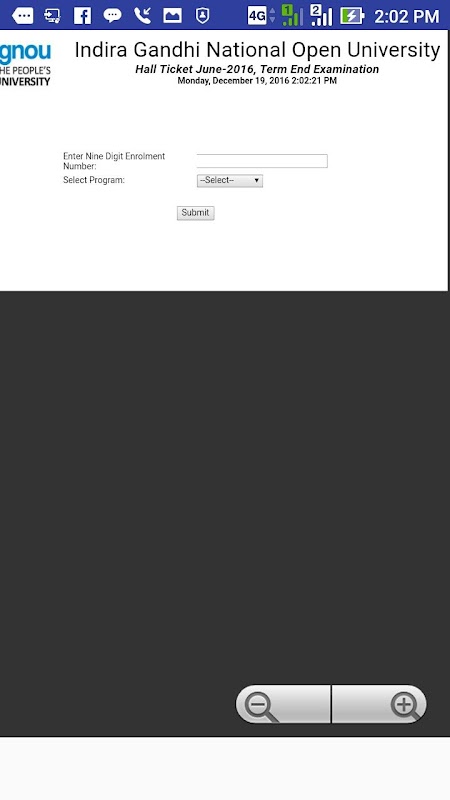 4G 1 2 2:02 PM

gnou
HE PEOPLE'S
UNIVERSITY

Indira Gandhi National Open University
Hall Ticket June-2016, Term End Examination
Monday, December 19, 2016 2:02:21 PM

Enter Nine Digit Enrolment Number:
Select Program: --Select--

Submit